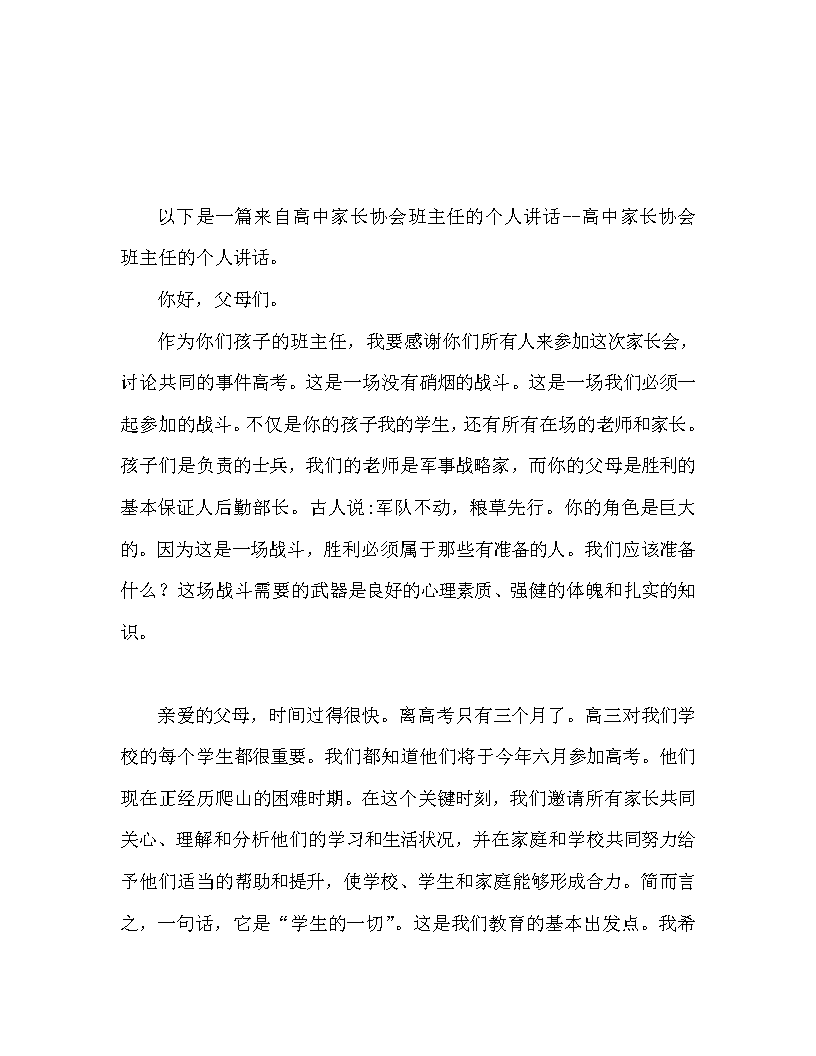 以下是一篇来自高中家长协会班主任的个人讲话--高中家长协会班主任的个人讲话。

你好，父母们。

作为你们孩子的班主任，我要感谢你们所有人来参加这次家长会，讨论共同的事件高考。这是一场没有硝烟的战斗。这是一场我们必须一起参加的战斗。不仅是你的孩子我的学生，还有所有在场的老师和家长。孩子们是负责的士兵，我们的老师是军事战略家，而你的父母是胜利的基本保证人后勤部长。古人说:军队不动，粮草先行。你的角色是巨大的。因为这是一场战斗，胜利必须属于那些有准备的人。我们应该准备什么？这场战斗需要的武器是良好的心理素质、强健的体魄和扎实的知识。

亲爱的父母，时间过得很快。离高考只有三个月了。高三对我们学校的每个学生都很重要。我们都知道他们将于今年六月参加高考。他们现在正经历爬山的困难时期。在这个关键时刻，我们邀请所有家长共同关心、理解和分析他们的学习和生活状况，并在家庭和学校共同努力给予他们适当的帮助和提升，使学校、学生和家庭能够形成合力。简而言之，一句话，它是“学生的一切”。这是我们教育的基本出发点。我希